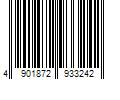 4 901872 933242